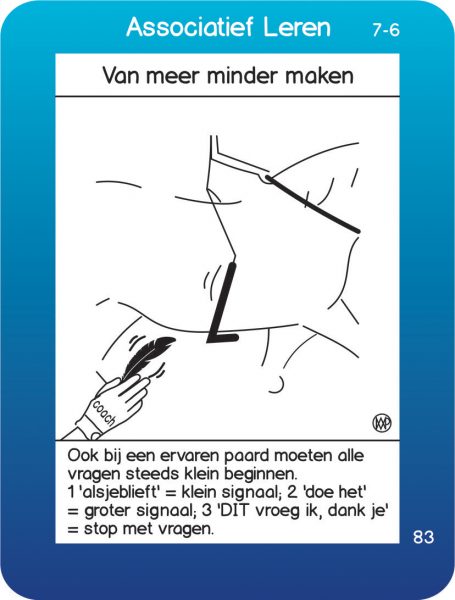 Associatief Leren 7-6

Van meer minder maken

coach

Ook bij een ervaren paard moeten alle vragen steeds klein beginnen.
1 'alsjeblieft' = klein signaal; 2 'doe het' = groter signaal; 3 'DIT vroeg ik, dank je' = stop met vragen.

83